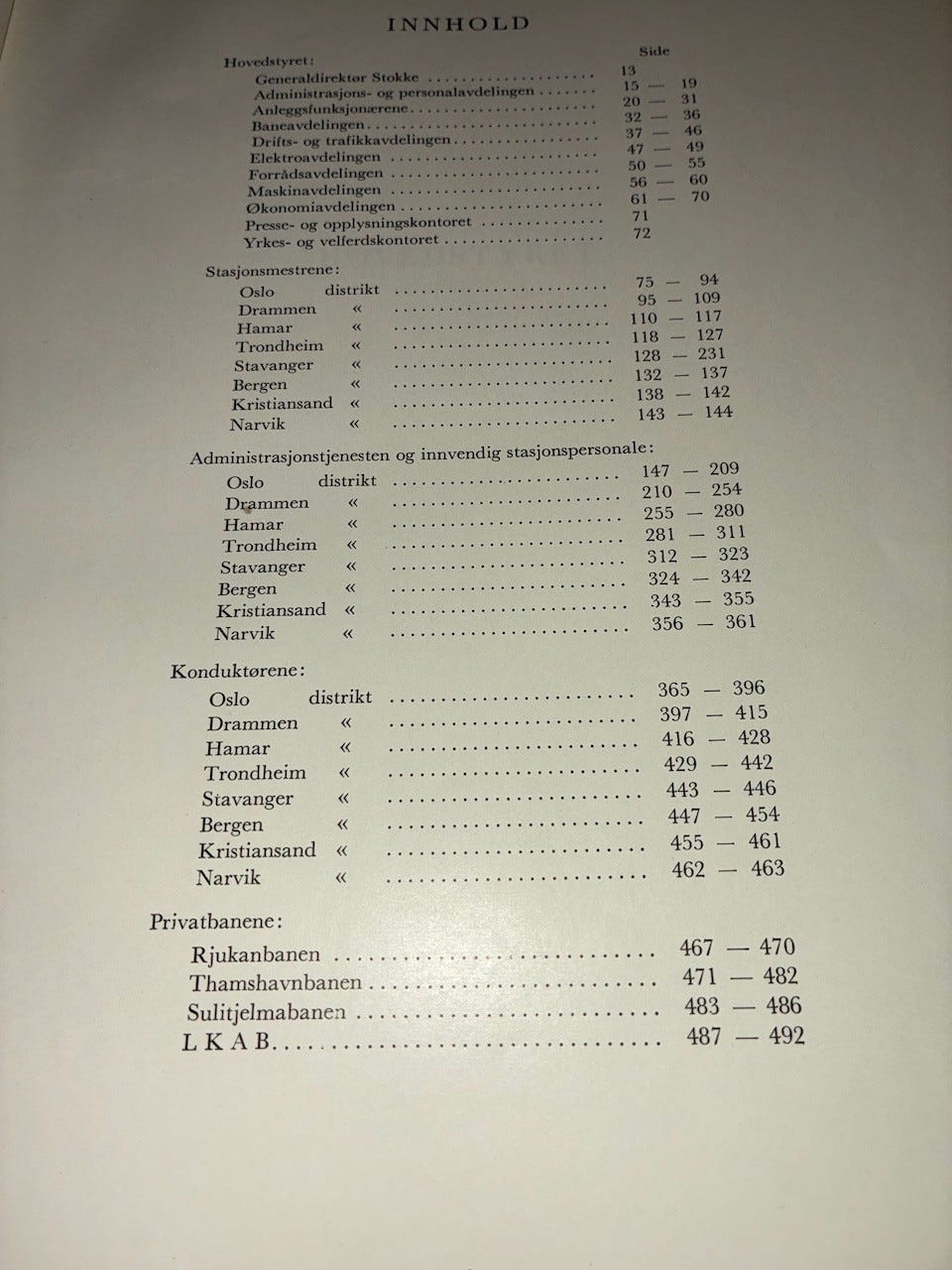 INNHOLD

Side

Hovedstyret:
Generaldirektør Stokke 13
Administrasjons- og personalavdelingen 15 — 19
Anleggsfunksjonærene 20 — 31
Baneavdelingen 32 — 36
Drifts- og trafikkavdelingen 37 — 46
Elektroavdelingen 47 — 49
Forrådsavdelingen 50 — 55
Maskinavdelingen 56 — 60
Økonomiavdelingen 61 — 70
Presse- og opplysningskontoret 71
Yrkes- og velferdskontoret 72

Stasjonsmestrene:
Oslo distrikt 75 — 94
Drammen « 95 — 109
Hamar « 110 — 117
Trondheim « 118 — 127
Stavanger « 128 — 231
Bergen « 132 — 137
Kristiansand « 138 — 142
Narvik « 143 — 144

Administrasjonstjenesten og innvendig stasjonspersonale:
Oslo distrikt 147 — 209
Drammen « 210 — 254
Hamar « 255 — 280
Trondheim « 281 — 311
Stavanger « 312 — 323
Bergen « 324 — 342
Kristiansand « 343 — 355
Narvik « 356 — 361

Konduktørene:
Oslo distrikt 365 — 396
Drammen « 397 — 415
Hamar « 416 — 428
Trondheim « 429 — 442
Stavanger « 443 — 446
Bergen « 447 — 454
Kristiansand « 455 — 461
Narvik « 462 — 463

Privatbanene:
Rjukanbanen 467 — 470
Thamshavnbanen 471 — 482
Sulitjelmabanen 483 — 486
L K A B 487 — 492